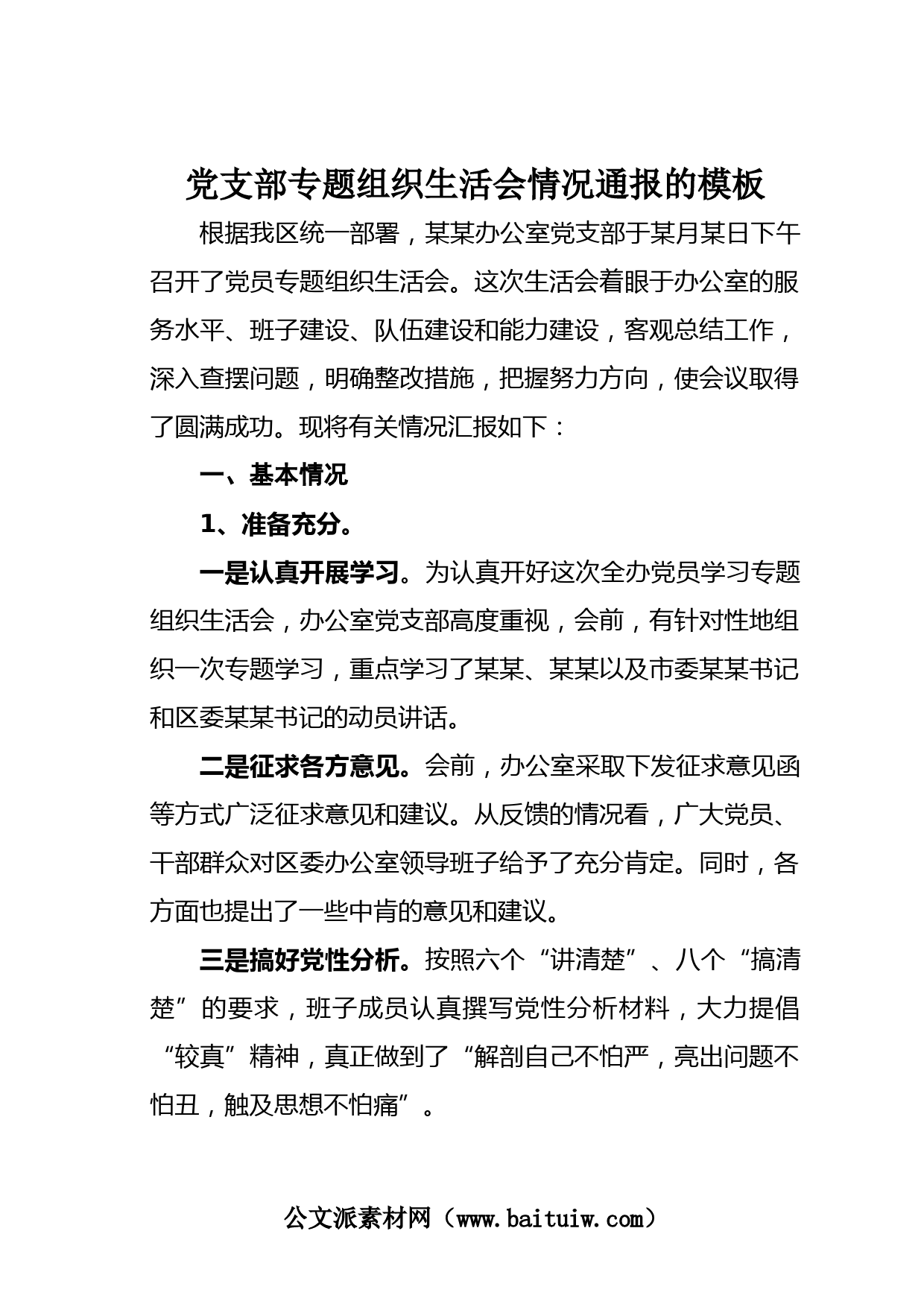 党支部专题组织生活会情况通报的模板

根据我区统一部署，某某办公室党支部于某月某日下午召开了党员专题组织生活会。这次生活会着眼于办公室的服务水平、班子建设、队伍建设和能力建设，客观总结工作，深入查摆问题，明确整改措施，把握努力方向，使会议取得了圆满成功。现将有关情况汇报如下：

一、基本情况

1、准备充分。

一是认真开展学习。为认真开好这次全办党员学习专题组织生活会，办公室党支部高度重视，会前，有针对性地组织一次专题学习，重点学习了某某、某某以及市委某某书记和区委某某书记的动员讲话。

二是征求各方意见。会前，办公室采取下发征求意见函等方式广泛征求意见和建议。从反馈的情况看，广大党员、干部群众对区委办公室领导班子给予了充分肯定。同时，各方面也提出了一些中肯的意见和建议。

三是搞好党性分析。按照六个“讲清楚”、八个“搞清楚”的要求，班子成员认真撰写党性分析材料，大力提倡“较真”精神，真正做到了“解剖自己不怕严，亮出问题不怕丑，触及思想不怕痛”。

公文派素材网（www.baituiw.com）